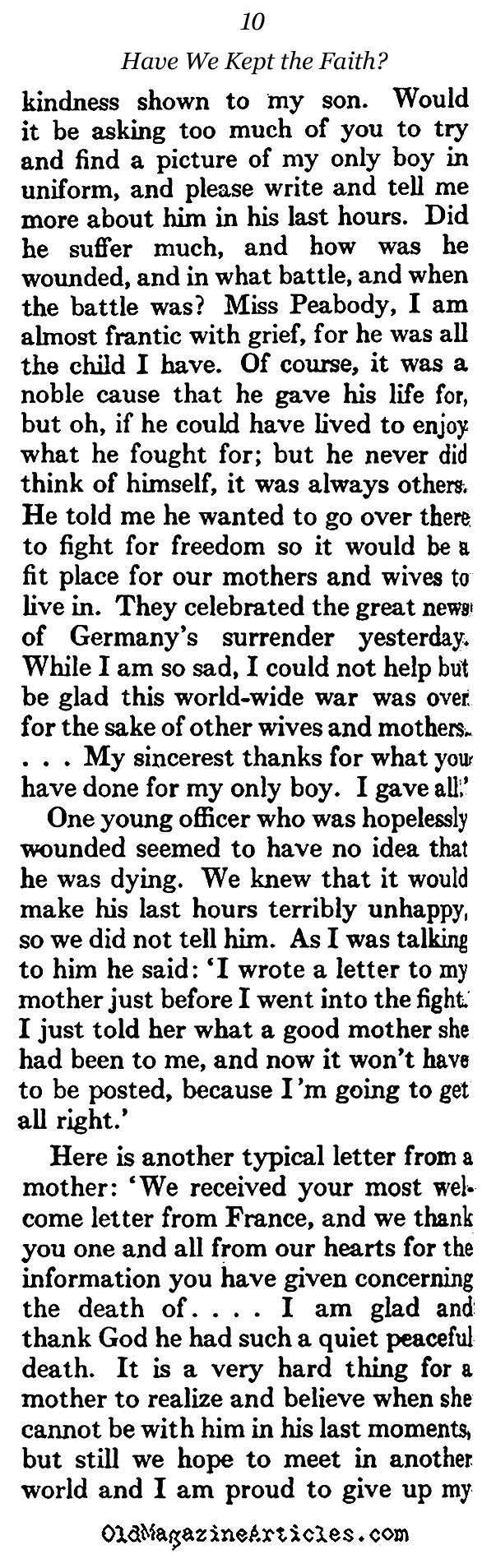 10

Have We Kept the Faith?

kindness shown to my son. Would it be asking too much of you to try and find a picture of my only boy in uniform, and please write and tell me more about him in his last hours. Did he suffer much, and how was he wounded, and in what battle, and when the battle was? Miss Peabody, I am almost frantic with grief, for he was all the child I have. Of course, it was a noble cause that he gave his life for, but oh, if he could have lived to enjoy what he fought for; but he never did think of himself, it was always others. He told me he wanted to go over there to fight for freedom so it would be a fit place for our mothers and wives to live in. They celebrated the great news of Germany's surrender yesterday. While I am so sad, I could not help but be glad this world-wide war was over for the sake of other wives and mothers. . . . My sincerest thanks for what you have done for my only boy. I gave all.'

One young officer who was hopelessly wounded seemed to have no idea that he was dying. We knew that it would make his last hours terribly unhappy, so we did not tell him. As I was talking to him he said: 'I wrote a letter to my mother just before I went into the fight. I just told her what a good mother she had been to me, and now it won't have to be posted, because I'm going to get all right.'

Here is another typical letter from a mother: 'We received your most welcome letter from France, and we thank you one and all from our hearts for the information you have given concerning the death of. . . . I am glad and thank God he had such a quiet peaceful death. It is a very hard thing for a mother to realize and believe when she cannot be with him in his last moments, but still we hope to meet in another world and I am proud to give up my

OldMagazineArticles.com